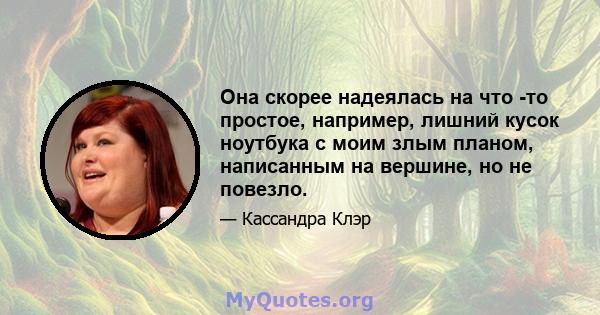 Она скорее надеялась на что -то простое, например, лишний кусок ноутбука с моим злым планом, написанным на вершине, но не повезло.

— Кассандра Клэр

MyQuotes.org